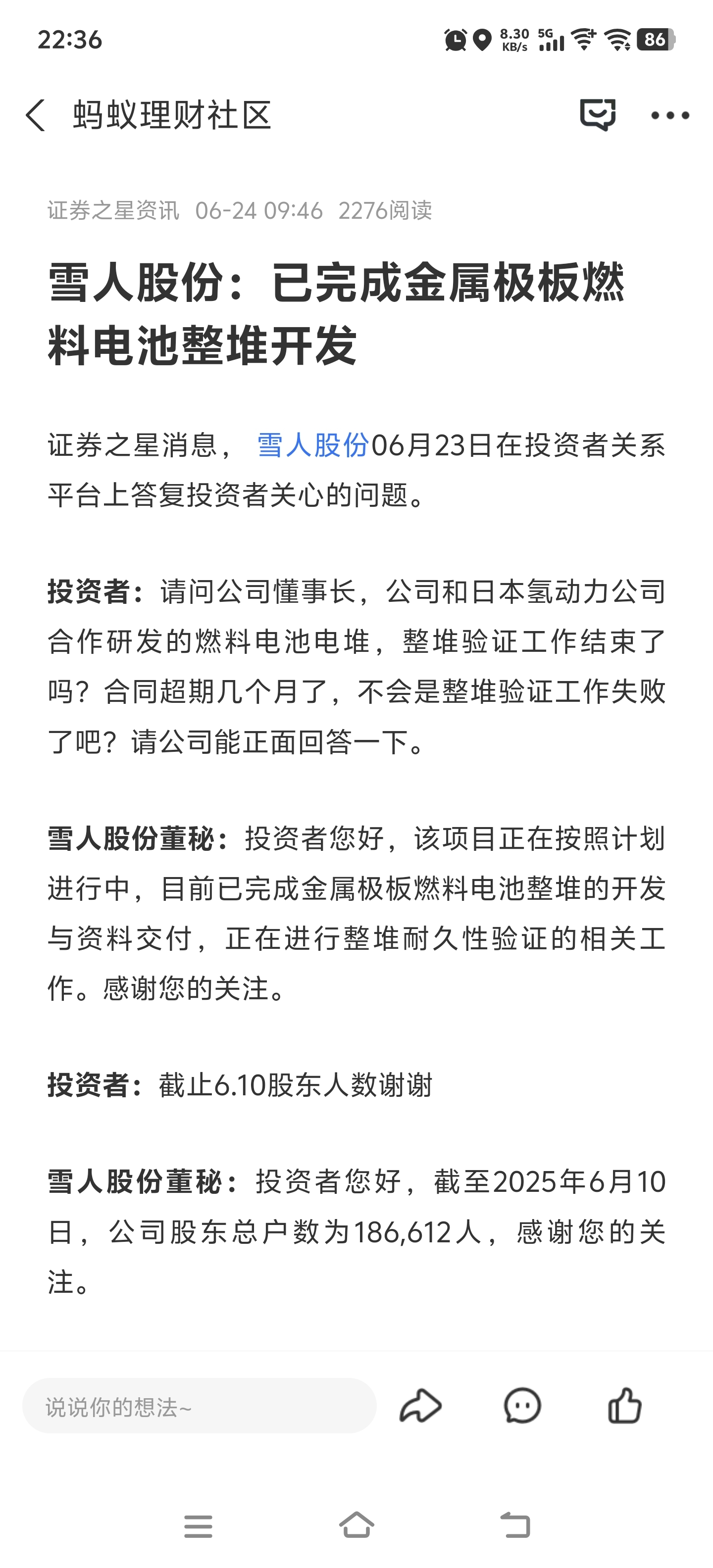 22:36

8.30 KB/s 5G 86

蚂蚁理财社区

证券之星资讯 06-24 09:46 2276阅读

雪人股份：已完成金属极板燃料电池整堆开发

证券之星消息，雪人股份06月23日在投资者关系平台上答复投资者关心的问题。

投资者：请问公司懂事长，公司和日本氢动力公司合作研发的燃料电池电堆，整堆验证工作结束了吗？合同超期几个月了，不会是整堆验证工作失败了吧？请公司能正面回答一下。

雪人股份董秘：投资者您好，该项目正在按照计划进行中，目前已完成金属极板燃料电池整堆的开发与资料交付，正在进行整堆耐久性验证的相关工作。感谢您的关注。

投资者：截止6.10股东人数谢谢

雪人股份董秘：投资者您好，截至2025年6月10日，公司股东总户数为186,612人，感谢您的关注。

说说你的想法~